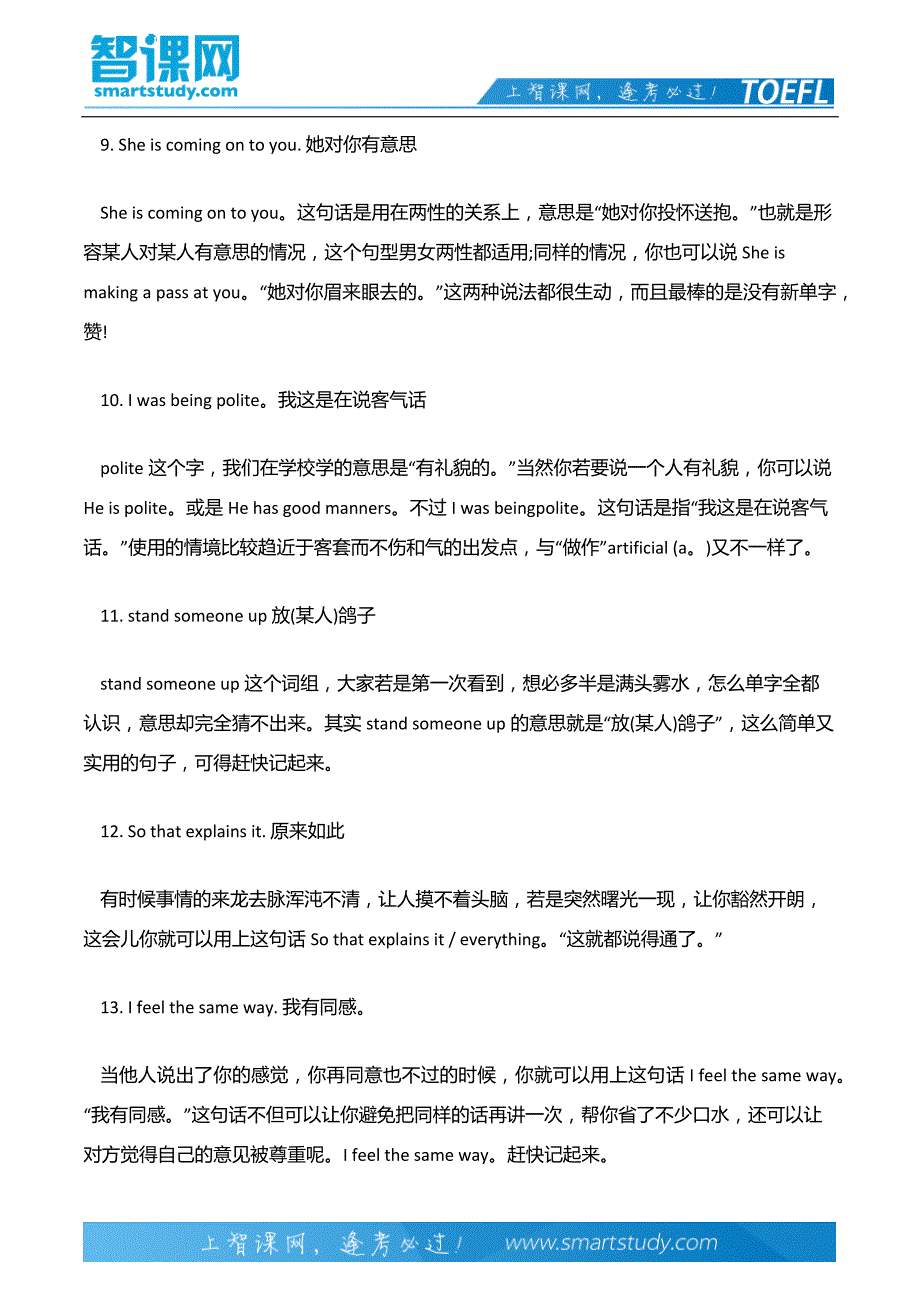 智课网
smartstudy.com
上智课网，逢考必过！ TOEFL

9. She is coming on to you. 她对你有意思

She is coming on to you。这句话是用在两性的关系上，意思是“她对你投怀送抱。”也就是形容某人对某人有意思的情况，这个句型男女两性都适用;同样的情况，你也可以说 She is making a pass at you。“她对你眉来眼去的。”这两种说法都很生动，而且最棒的是没有新单字，赞!

10. I was being polite。我这是在说客气话

polite 这个字，我们在学校学的意思是“有礼貌的。”当然你若要说一个人有礼貌，你可以说 He is polite。或是 He has good manners。不过 I was beingpolite。这句话是指“我这是在说客气话。”使用的情境比较趋近于客套而不伤和气的出发点，与“做作”artificial (a。)又不一样了。

11. stand someone up 放(某人)鸽子

stand someone up 这个词组，大家若是第一次看到，想必多半是满头雾水，怎么单字全都认识，意思却完全猜不出来。其实 stand someone up 的意思就是“放(某人)鸽子”，这么简单又实用的句子，可得赶快记起来。

12. So that explains it. 原来如此

有时候事情的来龙去脉浑沌不清，让人摸不着头脑，若是突然曙光一现，让你豁然开朗，这会儿你就可以用上这句话 So that explains it / everything。“这就都说得通了。”

13. I feel the same way. 我有同感。

当他人说出了你的感觉，你再同意也不过的时候，你就可以用上这句话 I feel the same way。“我有同感。”这句话不但可以让你避免把同样的话再讲一次，帮你省了不少口水，还可以让对方觉得自己的意见被尊重呢。I feel the same way。赶快记起来。

上智课网，逢考必过！ www.smartstudy.com